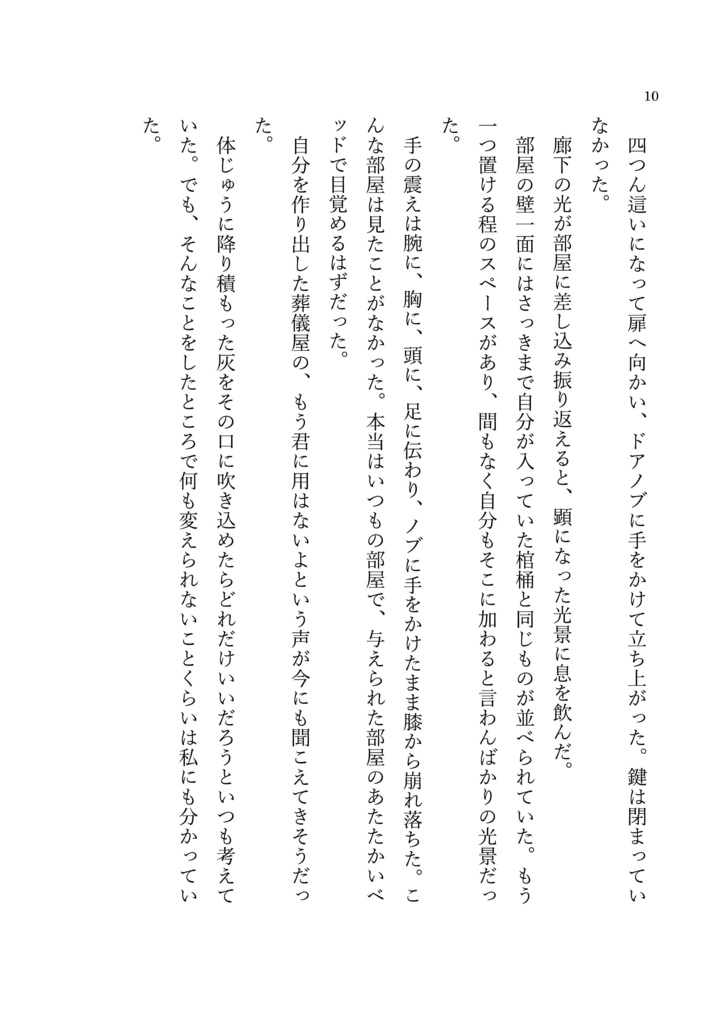 10

四つん這いになって扉へ向かい、ドアノブに手をかけて立ち上がった。鍵は閉まっていなかった。

廊下の光が部屋に差し込み振り返えると、顕になった光景に息を飲んだ。

部屋の壁一面にはさっきまで自分が入っていた棺桶と同じものが並べられていた。もう一つ置ける程のスペースがあり、間もなく自分もそこに加わると言わんばかりの光景だった。

手の震えは腕に、胸に、頭に、足に伝わり、ノブに手をかけたまま膝から崩れ落ちた。こんな部屋は見たことがなかった。本当はいつもの部屋で、与えられた部屋のあたたかいベッドで目覚めるはずだった。

自分を作り出した葬儀屋の、もう君に用はないよという声が今にも聞こえてきそうだった。

体じゅうに降り積もった灰をその口に吹き込めたらどれだけいいだろうといつも考えていた。でも、そんなことをしたところで何も変えられないことくらいは私にも分かっていた。